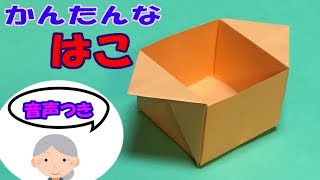 かんたんな
はこ

音声つき